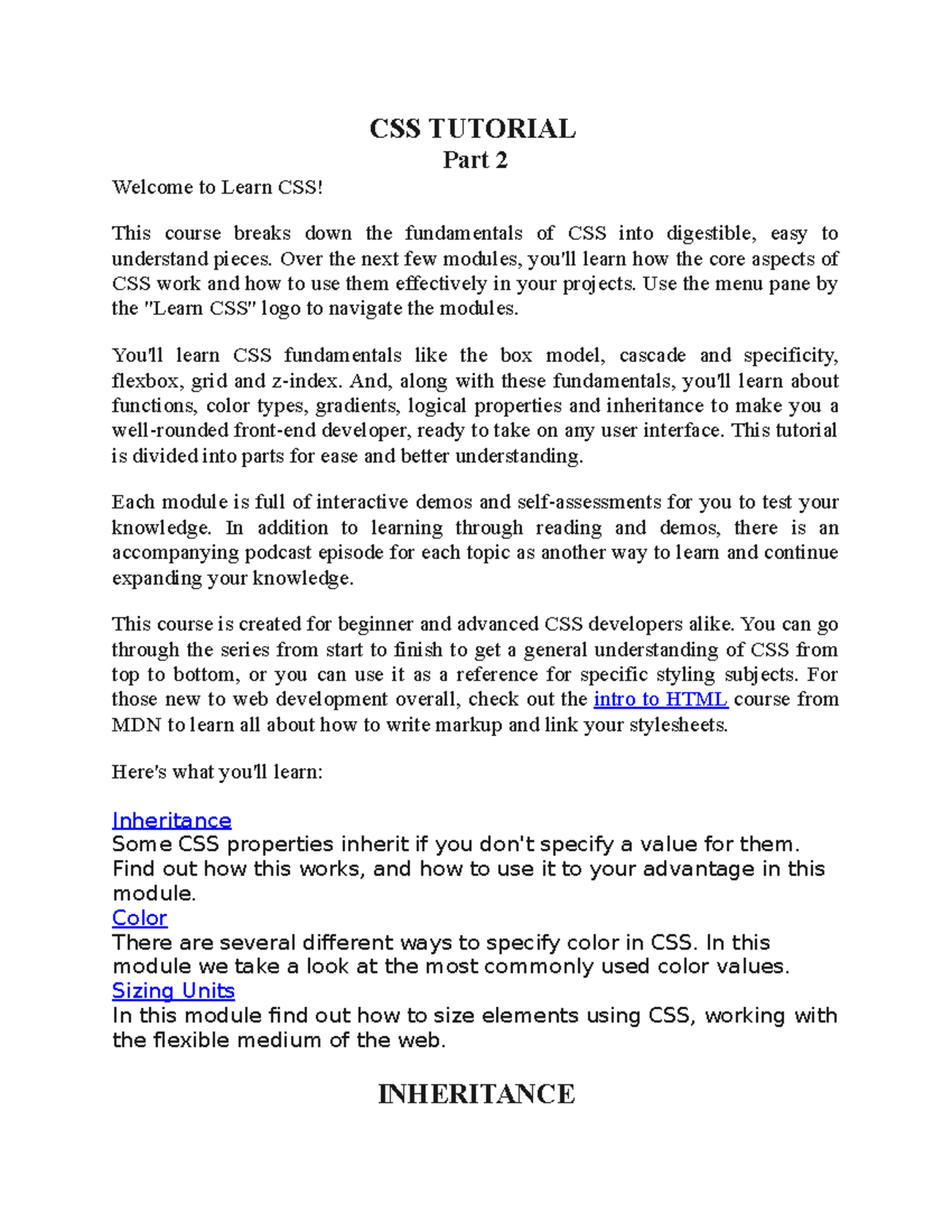 CSS TUTORIAL
Part 2

Welcome to Learn CSS!

This course breaks down the fundamentals of CSS into digestible, easy to understand pieces. Over the next few modules, you'll learn how the core aspects of CSS work and how to use them effectively in your projects. Use the menu pane by the "Learn CSS" logo to navigate the modules.

You'll learn CSS fundamentals like the box model, cascade and specificity, flexbox, grid and z-index. And, along with these fundamentals, you'll learn about functions, color types, gradients, logical properties and inheritance to make you a well-rounded front-end developer, ready to take on any user interface. This tutorial is divided into parts for ease and better understanding.

Each module is full of interactive demos and self-assessments for you to test your knowledge. In addition to learning through reading and demos, there is an accompanying podcast episode for each topic as another way to learn and continue expanding your knowledge.

This course is created for beginner and advanced CSS developers alike. You can go through the series from start to finish to get a general understanding of CSS from top to bottom, or you can use it as a reference for specific styling subjects. For those new to web development overall, check out the intro to HTML course from MDN to learn all about how to write markup and link your stylesheets.

Here's what you'll learn:

Inheritance
Some CSS properties inherit if you don't specify a value for them. Find out how this works, and how to use it to your advantage in this module.
Color
There are several different ways to specify color in CSS. In this module we take a look at the most commonly used color values.
Sizing Units
In this module find out how to size elements using CSS, working with the flexible medium of the web.

INHERITANCE